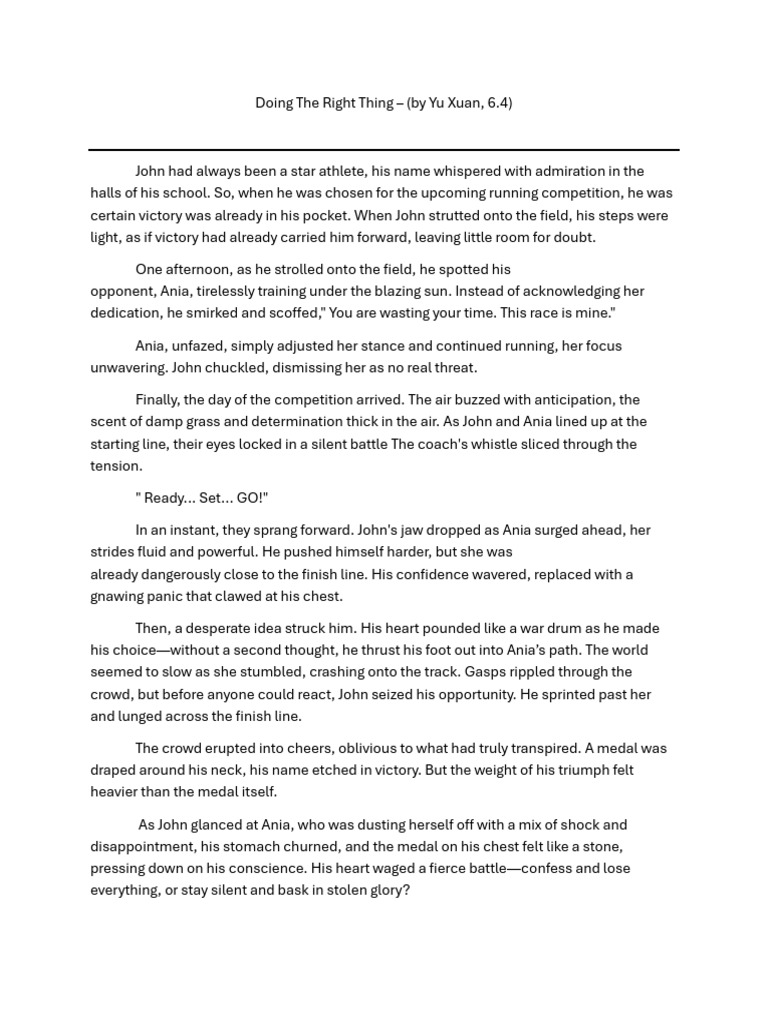 Doing The Right Thing – (by Yu Xuan, 6.4)

John had always been a star athlete, his name whispered with admiration in the halls of his school. So, when he was chosen for the upcoming running competition, he was certain victory was already in his pocket. When John strutted onto the field, his steps were light, as if victory had already carried him forward, leaving little room for doubt.

One afternoon, as he strolled onto the field, he spotted his opponent, Ania, tirelessly training under the blazing sun. Instead of acknowledging her dedication, he smirked and scoffed," You are wasting your time. This race is mine."

Ania, unfazed, simply adjusted her stance and continued running, her focus unwavering. John chuckled, dismissing her as no real threat.

Finally, the day of the competition arrived. The air buzzed with anticipation, the scent of damp grass and determination thick in the air. As John and Ania lined up at the starting line, their eyes locked in a silent battle The coach's whistle sliced through the tension.

" Ready... Set... GO!"

In an instant, they sprang forward. John's jaw dropped as Ania surged ahead, her strides fluid and powerful. He pushed himself harder, but she was already dangerously close to the finish line. His confidence wavered, replaced with a gnawing panic that clawed at his chest.

Then, a desperate idea struck him. His heart pounded like a war drum as he made his choice—without a second thought, he thrust his foot out into Ania's path. The world seemed to slow as she stumbled, crashing onto the track. Gasps rippled through the crowd, but before anyone could react, John seized his opportunity. He sprinted past her and lunged across the finish line.

The crowd erupted into cheers, oblivious to what had truly transpired. A medal was draped around his neck, his name etched in victory. But the weight of his triumph felt heavier than the medal itself.

As John glanced at Ania, who was dusting herself off with a mix of shock and disappointment, his stomach churned, and the medal on his chest felt like a stone, pressing down on his conscience. His heart waged a fierce battle—confess and lose everything, or stay silent and bask in stolen glory?